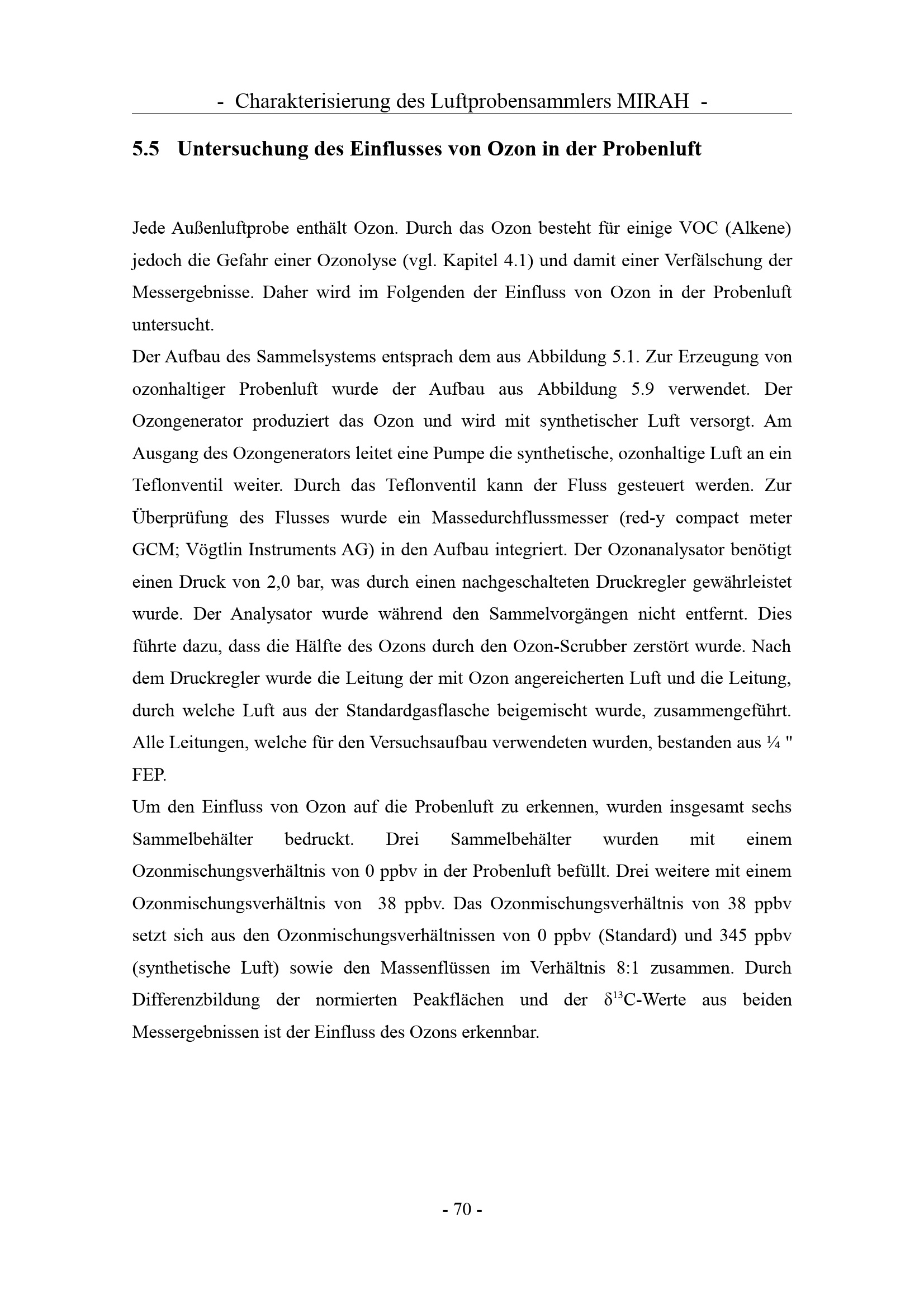 - Charakterisierung des Luftprobensammlers MIRAH -

5.5 Untersuchung des Einflusses von Ozon in der Probenluft

Jede Außenluftprobe enthält Ozon. Durch das Ozon besteht für einige VOC (Alkene) jedoch die Gefahr einer Ozonolyse (vgl. Kapitel 4.1) und damit einer Verfälschung der Messergebnisse. Daher wird im Folgenden der Einfluss von Ozon in der Probenluft untersucht.
Der Aufbau des Sammelsystems entsprach dem aus Abbildung 5.1. Zur Erzeugung von ozonhaltiger Probenluft wurde der Aufbau aus Abbildung 5.9 verwendet. Der Ozongenerator produziert das Ozon und wird mit synthetischer Luft versorgt. Am Ausgang des Ozongenerators leitet eine Pumpe die synthetische, ozonhaltige Luft an ein Teflonventil weiter. Durch das Teflonventil kann der Fluss gesteuert werden. Zur Überprüfung des Flusses wurde ein Massedurchflussmesser (red-y compact meter GCM; Vögtlin Instruments AG) in den Aufbau integriert. Der Ozonanalysator benötigt einen Druck von 2,0 bar, was durch einen nachgeschalteten Druckregler gewährleistet wurde. Der Analysator wurde während den Sammelvorgängen nicht entfernt. Dies führte dazu, dass die Hälfte des Ozons durch den Ozon-Scrubber zerstört wurde. Nach dem Druckregler wurde die Leitung der mit Ozon angereicherten Luft und die Leitung, durch welche Luft aus der Standardgasflasche beigemischt wurde, zusammengeführt. Alle Leitungen, welche für den Versuchsaufbau verwendeten wurden, bestanden aus ¼ " FEP.
Um den Einfluss von Ozon auf die Probenluft zu erkennen, wurden insgesamt sechs Sammelbehälter bedruckt. Drei Sammelbehälter wurden mit einem Ozonmischungsverhältnis von 0 ppbv in der Probenluft befüllt. Drei weitere mit einem Ozonmischungsverhältnis von 38 ppbv. Das Ozonmischungsverhältnis von 38 ppbv setzt sich aus den Ozonmischungsverhältnissen von 0 ppbv (Standard) und 345 ppbv (synthetische Luft) sowie den Massenflüssen im Verhältnis 8:1 zusammen. Durch Differenzbildung der normierten Peakflächen und der $\delta^{13}$C-Werte aus beiden Messergebnissen ist der Einfluss des Ozons erkennbar.

- 70 -